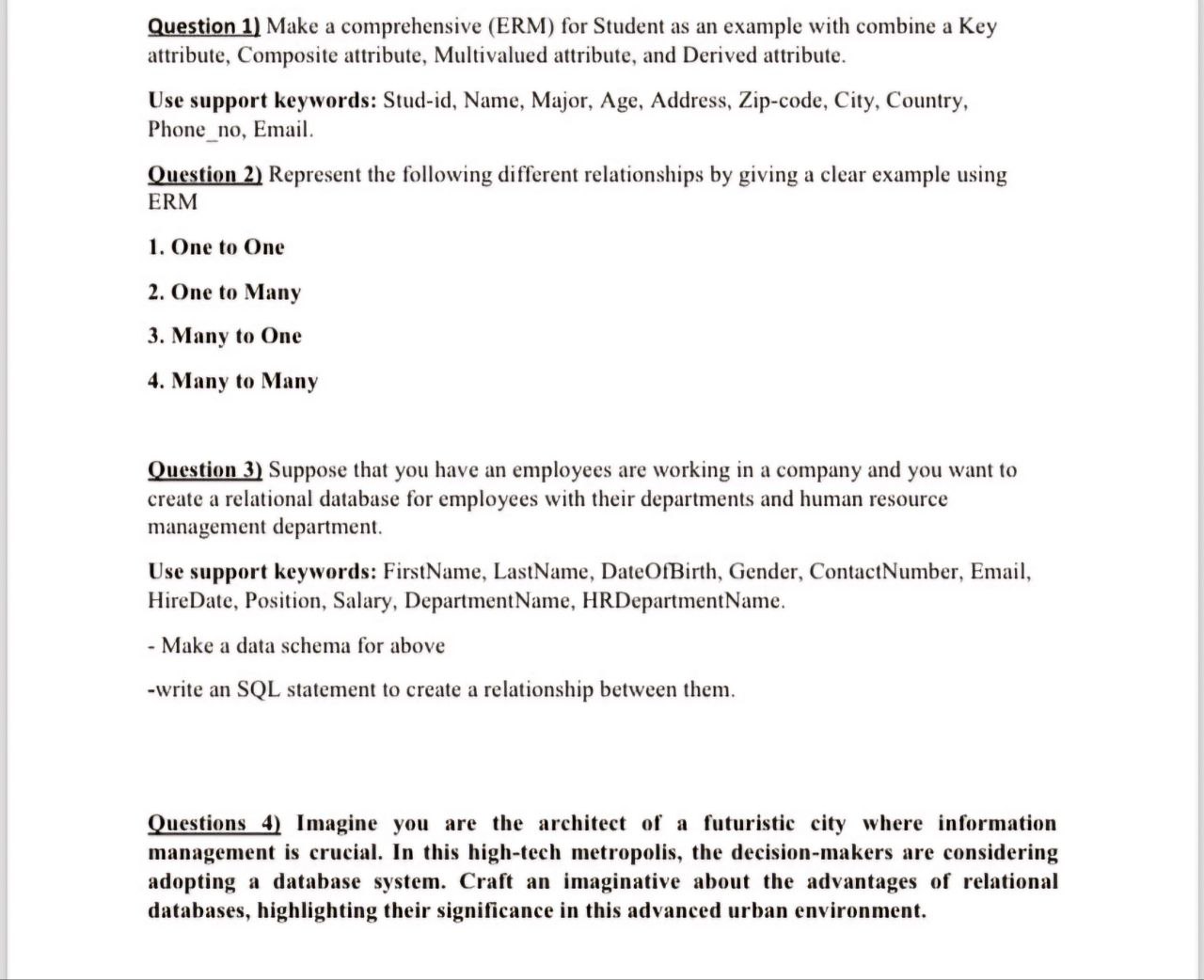 Question 1) Make a comprehensive (ERM) for Student as an example with combine a Key attribute, Composite attribute, Multivalued attribute, and Derived attribute.

Use support keywords: Stud-id, Name, Major, Age, Address, Zip-code, City, Country, Phone_no, Email.

Question 2) Represent the following different relationships by giving a clear example using ERM

1. One to One

2. One to Many

3. Many to One

4. Many to Many

Question 3) Suppose that you have an employees are working in a company and you want to create a relational database for employees with their departments and human resource management department.

Use support keywords: FirstName, LastName, DateOfBirth, Gender, ContactNumber, Email, HireDate, Position, Salary, DepartmentName, HRDepartmentName.

- Make a data schema for above

-write an SQL statement to create a relationship between them.

Questions 4) Imagine you are the architect of a futuristic city where information management is crucial. In this high-tech metropolis, the decision-makers are considering adopting a database system. Craft an imaginative about the advantages of relational databases, highlighting their significance in this advanced urban environment.